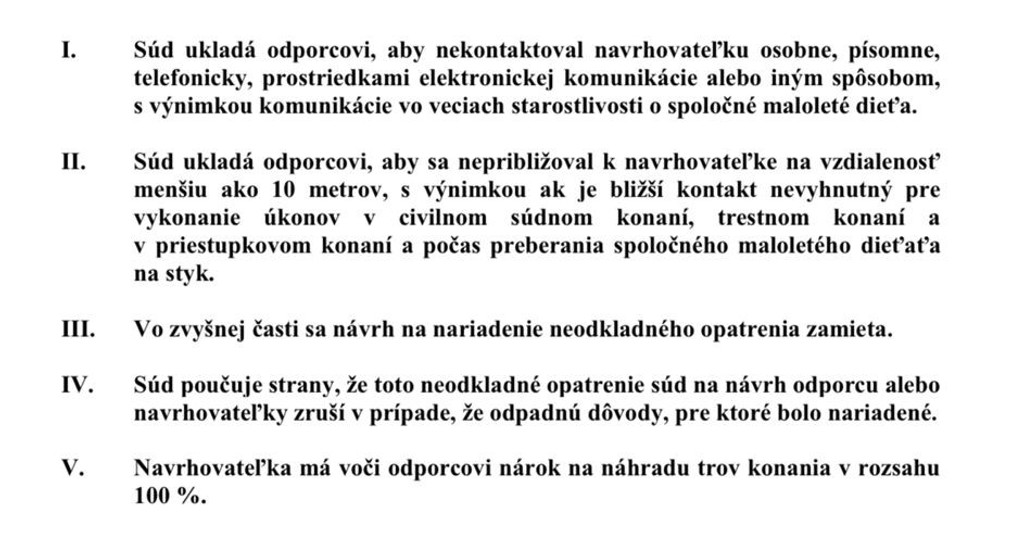 I. Súd ukladá odporcovi, aby nekontaktoval navrhovateľku osobne, písomne, telefonicky, prostriedkami elektronickej komunikácie alebo iným spôsobom, s výnimkou komunikácie vo veciach starostlivosti o spoločné maloleté dieťa.

II. Súd ukladá odporcovi, aby sa nepribližoval k navrhovateľke na vzdialenosť menšiu ako 10 metrov, s výnimkou ak je bližší kontakt nevyhnutný pre vykonanie úkonov v civilnom súdnom konaní, trestnom konaní a v priestupkovom konaní a počas preberania spoločného maloletého dieťaťa na styk.

III. Vo zvyšnej časti sa návrh na nariadenie neodkladného opatrenia zamieta.

IV. Súd poučuje strany, že toto neodkladné opatrenie súd na návrh odporcu alebo navrhovateľky zruší v prípade, že odpadnú dôvody, pre ktoré bolo nariadené.

V. Navrhovateľka má voči odporcovi nárok na náhradu trov konania v rozsahu 100 %.